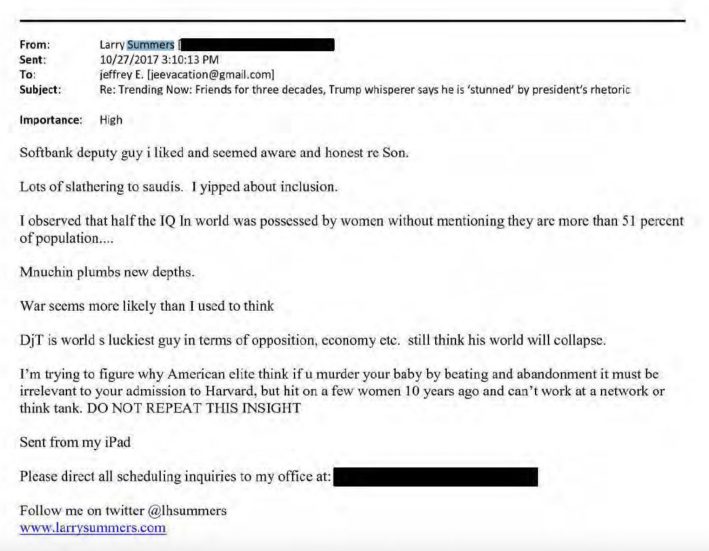 From: Larry Summers [
Sent: 10/27/2017 3:10:13 PM
To: jeffrey E. [jeevacation@gmail.com]
Subject: Re: Trending Now: Friends for three decades, Trump whisperer says he is 'stunned' by president's rhetoric

Importance: High

Softbank deputy guy i liked and seemed aware and honest re Son.

Lots of slathering to saudis. I yipped about inclusion.

I observed that half the IQ In world was possessed by women without mentioning they are more than 51 percent of population....

Mnuchin plumbs new depths.

War seems more likely than I used to think

DjT is world s luckiest guy in terms of opposition, economy etc. still think his world will collapse.

I'm trying to figure why American elite think if u murder your baby by beating and abandonment it must be irrelevant to your admission to Harvard, but hit on a few women 10 years ago and can't work at a network or think tank. DO NOT REPEAT THIS INSIGHT

Sent from my iPad

Please direct all scheduling inquiries to my office at:

Follow me on twitter @lhsummers
www.larrysummers.com